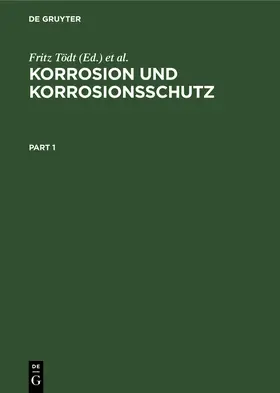 DE GRUYTER

Fritz Tödt (Ed.) et al.

KORROSION UND KORROSIONSSCHUTZ

PART 1

DE G